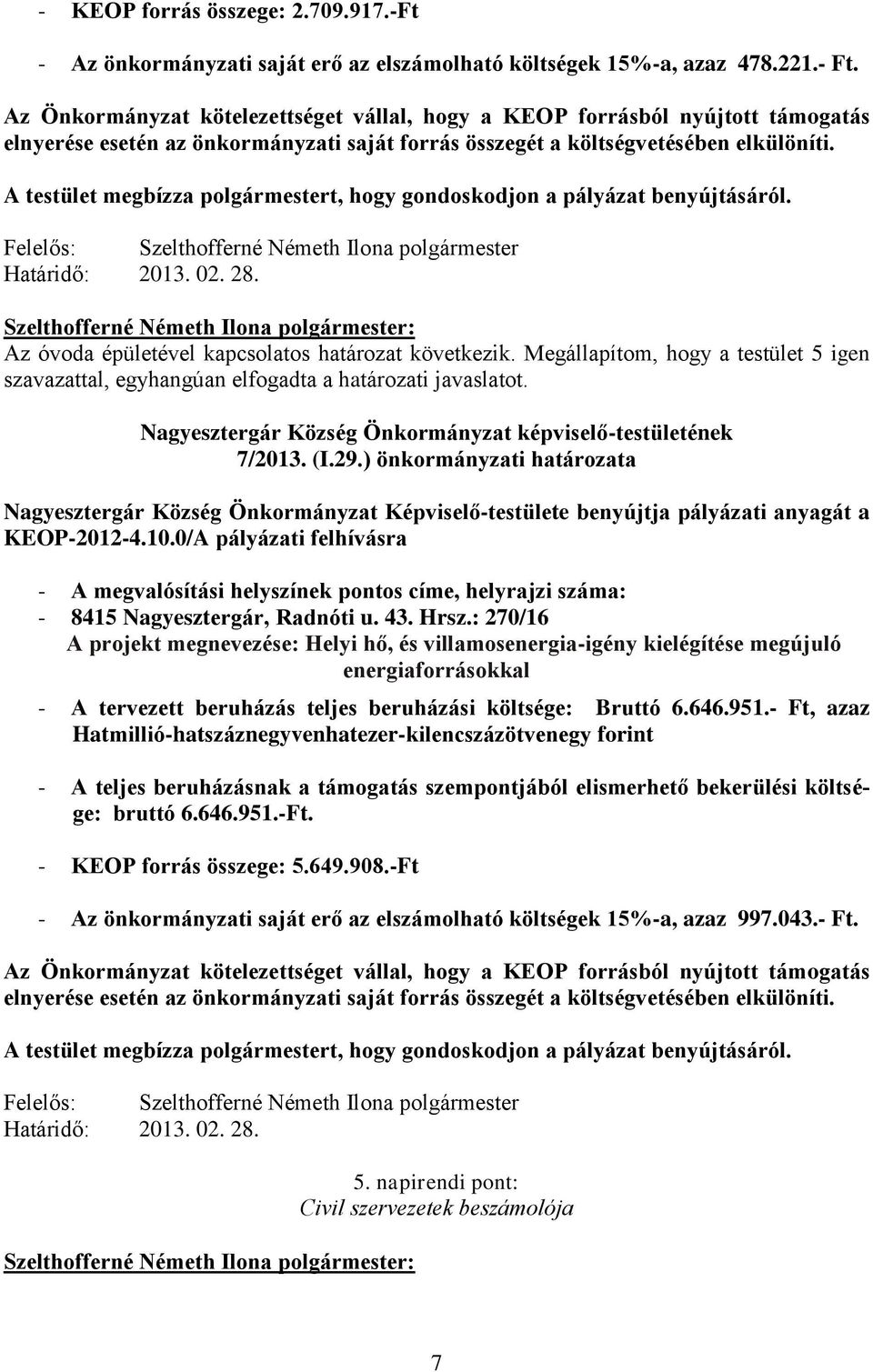 - KEOP forrás összege: 2.709.917.-Ft

- Az önkormányzati saját erő az elszámolható költségek 15%-a, azaz 478.221.- Ft.

Az Önkormányzat kötelezettséget vállal, hogy a KEOP forrásból nyújtott támogatás elnyerése esetén az önkormányzati saját forrás összegét a költségvetésében elkülöníti.

A testület megbízza polgármestert, hogy gondoskodjon a pályázat benyújtásáról.

Felelős: Szelthofferné Németh Ilona polgármester
Határidő: 2013. 02. 28.

Szelthofferné Németh Ilona polgármester:
Az óvoda épületével kapcsolatos határozat következik. Megállapítom, hogy a testület 5 igen szavazattal, egyhangúan elfogadta a határozati javaslatot.

Nagyesztergár Község Önkormányzat képviselő-testületének
7/2013. (I.29.) önkormányzati határozata

Nagyesztergár Község Önkormányzat Képviselő-testülete benyújtja pályázati anyagát a KEOP-2012-4.10.0/A pályázati felhívásra

- A megvalósítási helyszínek pontos címe, helyrajzi száma:
- 8415 Nagyesztergár, Radnóti u. 43. Hrsz.: 270/16
A projekt megnevezése: Helyi hő, és villamosenergia-igény kielégítése megújuló energiaforrásokkal

- A tervezett beruházás teljes beruházási költsége: Bruttó 6.646.951.- Ft, azaz Hatmillió-hatszáznegyvenhatezer-kilencszázötvenegy forint

- A teljes beruházásnak a támogatás szempontjából elismerhető bekerülési költsége: bruttó 6.646.951.-Ft.

- KEOP forrás összege: 5.649.908.-Ft

- Az önkormányzati saját erő az elszámolható költségek 15%-a, azaz 997.043.- Ft.

Az Önkormányzat kötelezettséget vállal, hogy a KEOP forrásból nyújtott támogatás elnyerése esetén az önkormányzati saját forrás összegét a költségvetésében elkülöníti.

A testület megbízza polgármestert, hogy gondoskodjon a pályázat benyújtásáról.

Felelős: Szelthofferné Németh Ilona polgármester
Határidő: 2013. 02. 28.

5. napirendi pont:
Civil szervezetek beszámolója

Szelthofferné Németh Ilona polgármester:

7